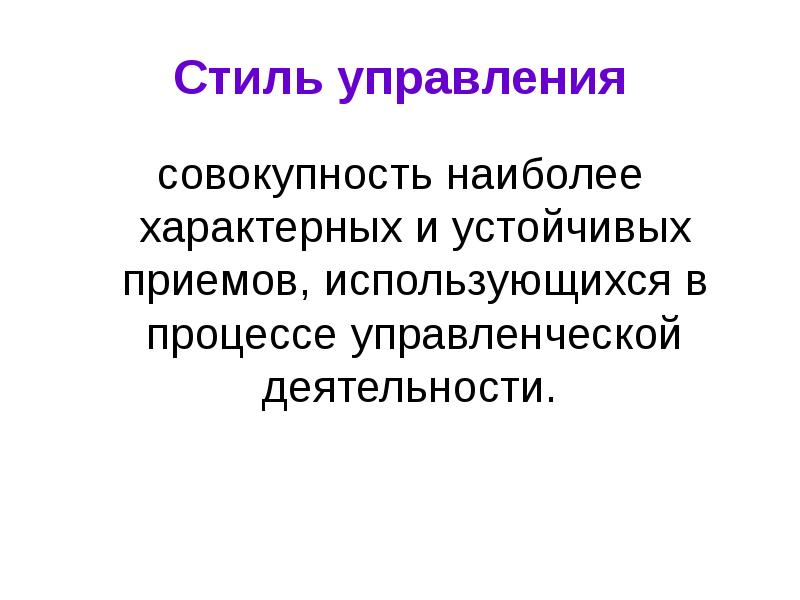 Стиль управления

совокупность наиболее характерных и устойчивых приемов, использующихся в процессе управленческой деятельности.